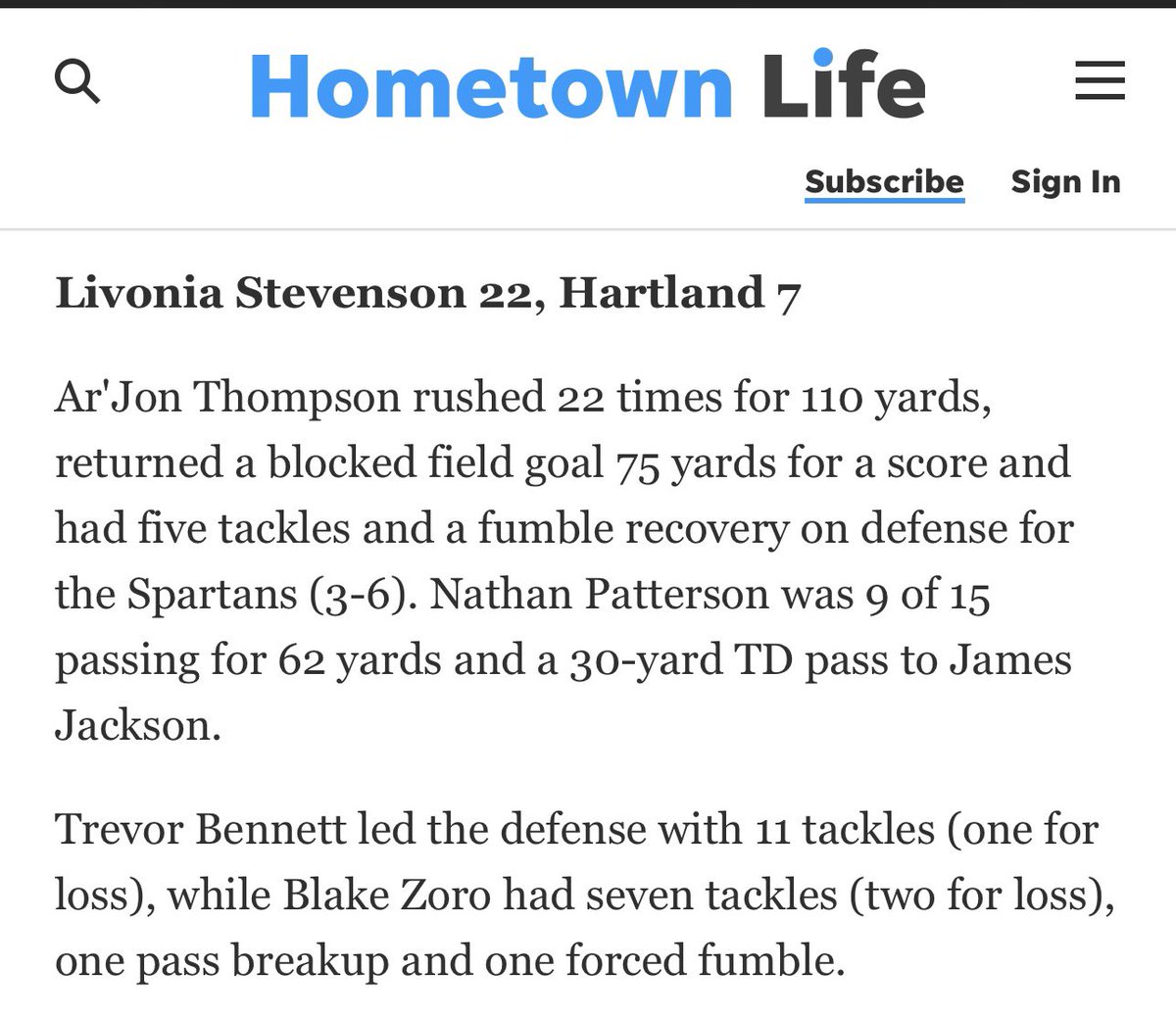 Hometown Life

Subscribe Sign In

Livonia Stevenson 22, Hartland 7

Ar'Jon Thompson rushed 22 times for 110 yards, returned a blocked field goal 75 yards for a score and had five tackles and a fumble recovery on defense for the Spartans (3-6). Nathan Patterson was 9 of 15 passing for 62 yards and a 30-yard TD pass to James Jackson.

Trevor Bennett led the defense with 11 tackles (one for loss), while Blake Zoro had seven tackles (two for loss), one pass breakup and one forced fumble.